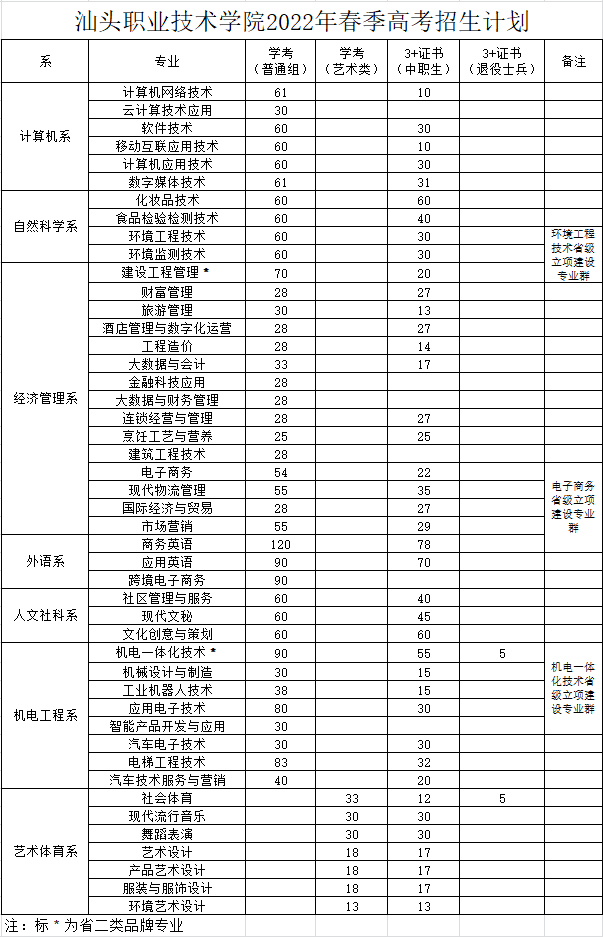 汕头职业技术学院2022年春季高考招生计划

| 系 | 专业 | 学考（普通组） | 学考（艺术类） | 3+证书（中职生） | 3+证书（退役士兵） | 备注 |
|---|---|---|---|---|---|---|
| 计算机系 | 计算机网络技术 | 61 | | 10 | | |
| | 云计算技术应用 | 30 | | | | |
| | 软件技术 | 60 | | 30 | | |
| | 移动互联应用技术 | 60 | | 10 | | |
| | 计算机应用技术 | 60 | | 30 | | |
| | 数字媒体技术 | 61 | | 31 | | |
| 自然科学系 | 化妆品技术 | 60 | | 60 | | |
| | 食品检验检测技术 | 60 | | 40 | | |
| | 环境工程技术 | 60 | | 30 | | 环境工程技术省级立项建设专业群 |
| | 环境监测技术 | 60 | | 30 | | |
| 经济管理系 | 建设工程管理 * | 70 | | 20 | | |
| | 财富管理 | 28 | | 27 | | |
| | 旅游管理 | 30 | | 13 | | |
| | 酒店管理与数字化运营 | 28 | | 27 | | |
| | 工程造价 | 28 | | 14 | | |
| | 大数据与会计 | 33 | | 17 | | |
| | 金融科技应用 | 28 | | | | |
| | 大数据与财务管理 | 28 | | | | |
| | 连锁经营与管理 | 28 | | 27 | | |
| | 烹饪工艺与营养 | 25 | | 25 | | |
| | 建筑工程技术 | 28 | | | | |
| | 电子商务 | 54 | | 22 | | 电子商务省级立项建设专业群 |
| | 现代物流管理 | 55 | | 35 | | |
| | 国际经济与贸易 | 28 | | 27 | | |
| | 市场营销 | 55 | | 29 | | |
| 外语系 | 商务英语 | 120 | | 78 | | |
| | 应用英语 | 90 | | 70 | | |
| | 跨境电子商务 | 90 | | | | |
| 人文社科系 | 社区管理与服务 | 60 | | 40 | | |
| | 现代文秘 | 60 | | 45 | | |
| | 文化创意与策划 | 60 | | 60 | | |
| 机电工程系 | 机电一体化技术 * | 90 | | 55 | 5 | 机电一体化技术省级立项建设专业群 |
| | 机械设计与制造 | 30 | | 15 | | |
| | 工业机器人技术 | 38 | | 15 | | |
| | 应用电子技术 | 80 | | 30 | | |
| | 智能产品开发与应用 | 30 | | | | |
| | 汽车电子技术 | 30 | | 30 | | |
| | 电梯工程技术 | 83 | | 32 | | |
| | 汽车技术服务与营销 | 40 | | 20 | | |
| 艺术体育系 | 社会体育 | | 33 | 12 | 5 | |
| | 现代流行音乐 | | 30 | 30 | | |
| | 舞蹈表演 | | 30 | 30 | | |
| | 艺术设计 | | 18 | 17 | | |
| | 产品艺术设计 | | 18 | 17 | | |
| | 服装与服饰设计 | | 18 | 17 | | |
| | 环境艺术设计 | | 13 | 13 | | |

注：标 * 为省二类品牌专业